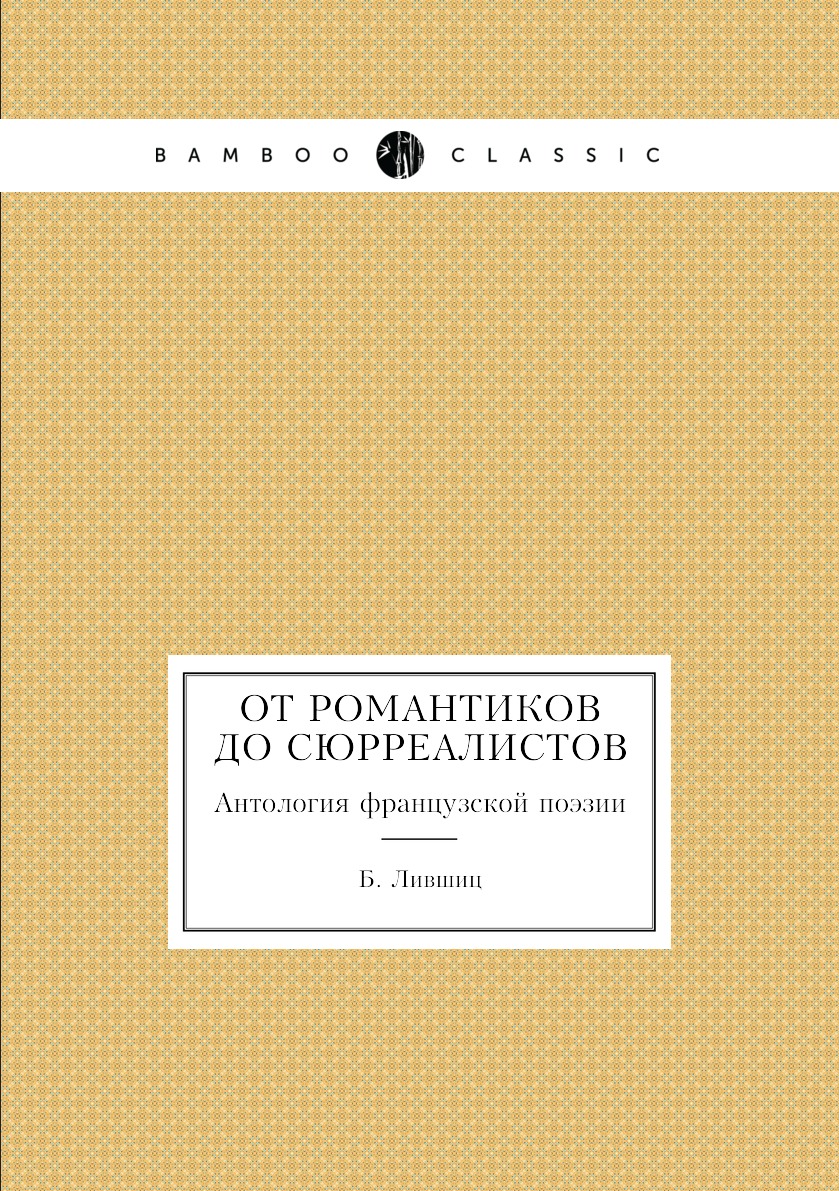 BAMBOO CLASSIC

ОТ РОМАНТИКОВ ДО СЮРРЕАЛИСТОВ

Антология французской поэзии

Б. Лившиц